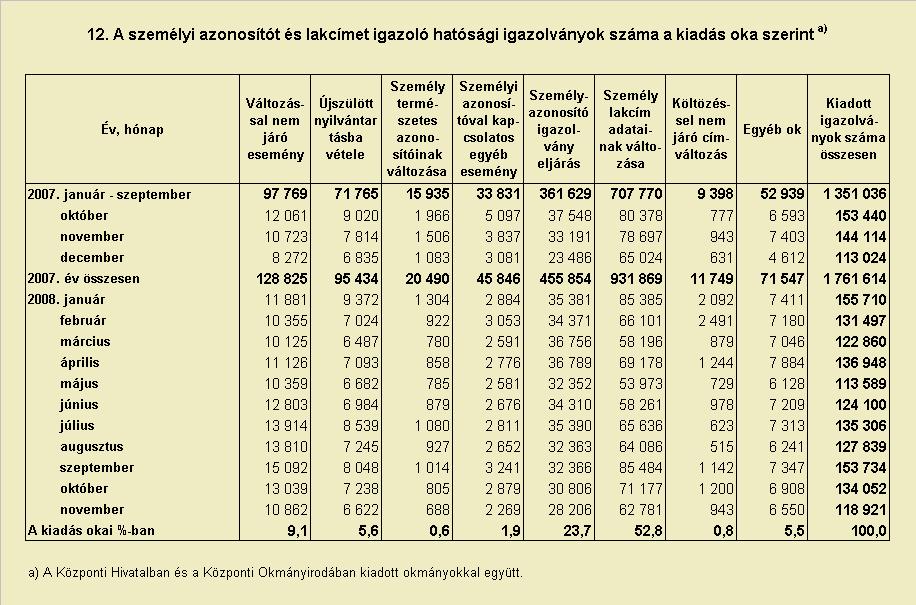 12. A személyi azonosítót és lakcímet igazoló hatósági igazolványok száma a kiadás oka szerint $^{a)}$

| Év, hónap | Változással nem járó esemény | Újszülött nyilvántartásba vétele | Személy természetes azonosítóinak változása | Személyi azonosítóval kapcsolatos egyéb esemény | Személyazonosító igazolvány eljárás | Személy lakcím adatainak változása | Költözéssel nem járó címváltozás | Egyéb ok | Kiadott igazolványok száma összesen |
|---|---|---|---|---|---|---|---|---|---|
| 2007. január - szeptember | 97 769 | 71 765 | 15 935 | 33 831 | 361 629 | 707 770 | 9 398 | 52 939 | 1 351 036 |
| október | 12 061 | 9 020 | 1 966 | 5 097 | 37 548 | 80 378 | 777 | 6 593 | 153 440 |
| november | 10 723 | 7 814 | 1 506 | 3 837 | 33 191 | 78 697 | 943 | 7 403 | 144 114 |
| december | 8 272 | 6 835 | 1 083 | 3 081 | 23 486 | 65 024 | 631 | 4 612 | 113 024 |
| 2007. év összesen | 128 825 | 95 434 | 20 490 | 45 846 | 455 854 | 931 869 | 11 749 | 71 547 | 1 761 614 |
| 2008. január | 11 881 | 9 372 | 1 304 | 2 884 | 35 381 | 85 385 | 2 092 | 7 411 | 155 710 |
| február | 10 355 | 7 024 | 922 | 3 053 | 34 371 | 66 101 | 2 491 | 7 180 | 131 497 |
| március | 10 125 | 6 487 | 780 | 2 591 | 36 756 | 58 196 | 879 | 7 046 | 122 860 |
| április | 11 126 | 7 093 | 858 | 2 776 | 36 789 | 69 178 | 1 244 | 7 884 | 136 948 |
| május | 10 359 | 6 682 | 785 | 2 581 | 32 352 | 53 973 | 729 | 6 128 | 113 589 |
| június | 12 803 | 6 984 | 879 | 2 676 | 34 310 | 58 261 | 978 | 7 209 | 124 100 |
| július | 13 914 | 8 539 | 1 080 | 2 811 | 35 390 | 65 636 | 623 | 7 313 | 135 306 |
| augusztus | 13 810 | 7 245 | 927 | 2 652 | 32 363 | 64 086 | 515 | 6 241 | 127 839 |
| szeptember | 15 092 | 8 048 | 1 014 | 3 241 | 32 366 | 85 484 | 1 142 | 7 347 | 153 734 |
| október | 13 039 | 7 238 | 805 | 2 879 | 30 806 | 71 177 | 1 200 | 6 908 | 134 052 |
| november | 10 862 | 6 622 | 688 | 2 269 | 28 206 | 62 781 | 943 | 6 550 | 118 921 |
| A kiadás okai %-ban | 9,1 | 5,6 | 0,6 | 1,9 | 23,7 | 52,8 | 0,8 | 5,5 | 100,0 |

a) A Központi Hivatalban és a Központi Okmányirodában kiadott okmányokkal együtt.